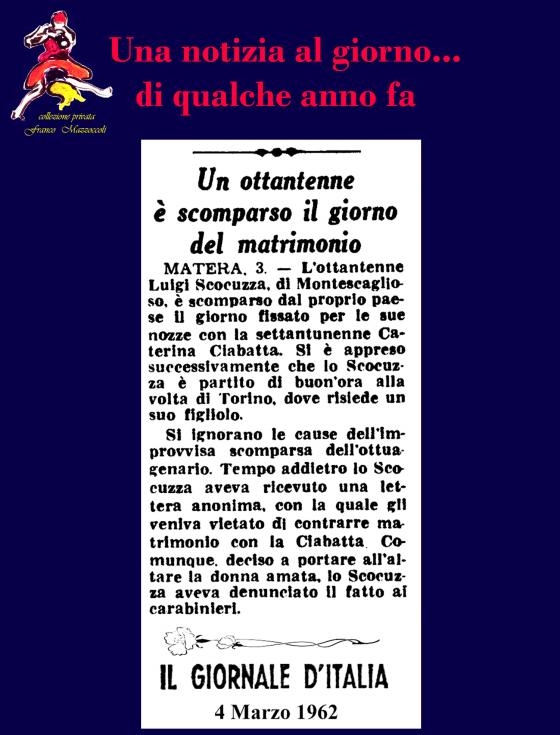 collezione privata
Franco Mazzoccoli

Una notizia al giorno...
di qualche anno fa

Un ottantenne è scomparso il giorno del matrimonio

MATERA, 3. — L'ottantenne Luigi Scocuzza, di Montescaglioso, è scomparso dal proprio paese il giorno fissato per le sue nozze con la settantunenne Caterina Ciabatta. Si è appreso successivamente che lo Scocuzza è partito di buon'ora alla volta di Torino, dove risiede un suo figliolo.

Si ignorano le cause dell'improvvisa scomparsa dell'ottuagenario. Tempo addietro lo Scocuzza aveva ricevuto una lettera anonima, con la quale gli veniva vietato di contrarre matrimonio con la Ciabatta. Comunque, deciso a portare all'altare la donna amata, lo Scocuzza aveva denunciato il fatto ai carabinieri.

IL GIORNALE D'ITALIA

4 Marzo 1962